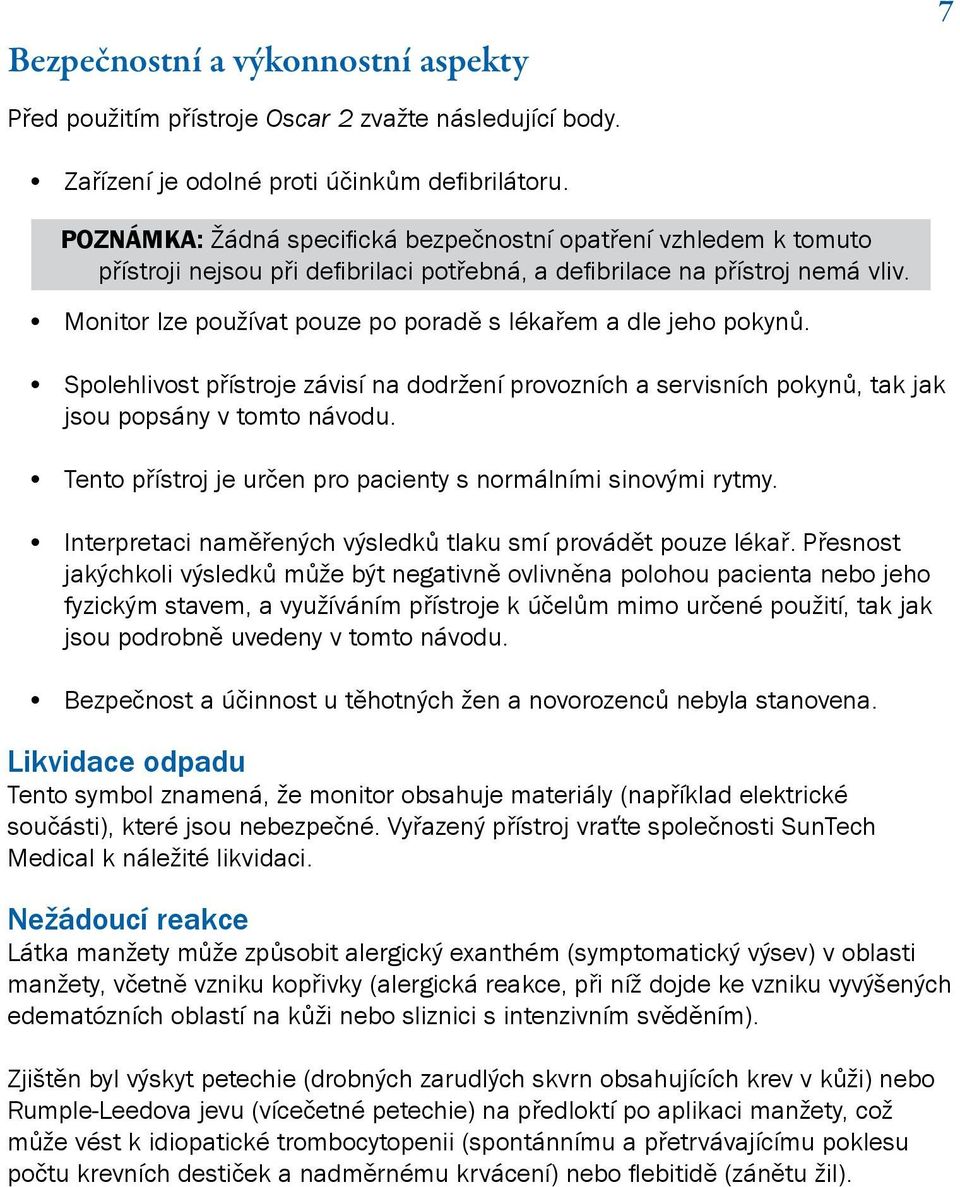 7

Bezpečnostní a výkonnostní aspekty

Před použitím přístroje Oscar 2 zvažte následující body.

• Zařízení je odolné proti účinkům defibrilátoru.

POZNÁMKA: Žádná specifická bezpečnostní opatření vzhledem k tomuto přístroji nejsou při defibrilaci potřebná, a defibrilace na přístroj nemá vliv.

• Monitor lze používat pouze po poradě s lékařem a dle jeho pokynů.

• Spolehlivost přístroje závisí na dodržení provozních a servisních pokynů, tak jak jsou popsány v tomto návodu.

• Tento přístroj je určen pro pacienty s normálními sinovými rytmy.

• Interpretaci naměřených výsledků tlaku smí provádět pouze lékař. Přesnost jakýchkoli výsledků může být negativně ovlivněna polohou pacienta nebo jeho fyzickým stavem, a využíváním přístroje k účelům mimo určené použití, tak jak jsou podrobně uvedeny v tomto návodu.

• Bezpečnost a účinnost u těhotných žen a novorozenců nebyla stanovena.

Likvidace odpadu
Tento symbol znamená, že monitor obsahuje materiály (například elektrické součásti), které jsou nebezpečné. Vyřazený přístroj vraťte společnosti SunTech Medical k náležité likvidaci.

Nežádoucí reakce
Látka manžety může způsobit alergický exanthém (symptomatický výsev) v oblasti manžety, včetně vzniku kopřivky (alergická reakce, při níž dojde ke vzniku vyvýšených edematózních oblastí na kůži nebo sliznici s intenzivním svěděním).

Zjištěn byl výskyt petechie (drobných zarudlých skvrn obsahujících krev v kůži) nebo Rumple-Leedova jevu (vícečetné petechie) na předloktí po aplikaci manžety, což může vést k idiopatické trombocytopenii (spontánnímu a přetrvávajícímu poklesu počtu krevních destiček a nadměrnému krvácení) nebo flebitidě (zánětu žil).